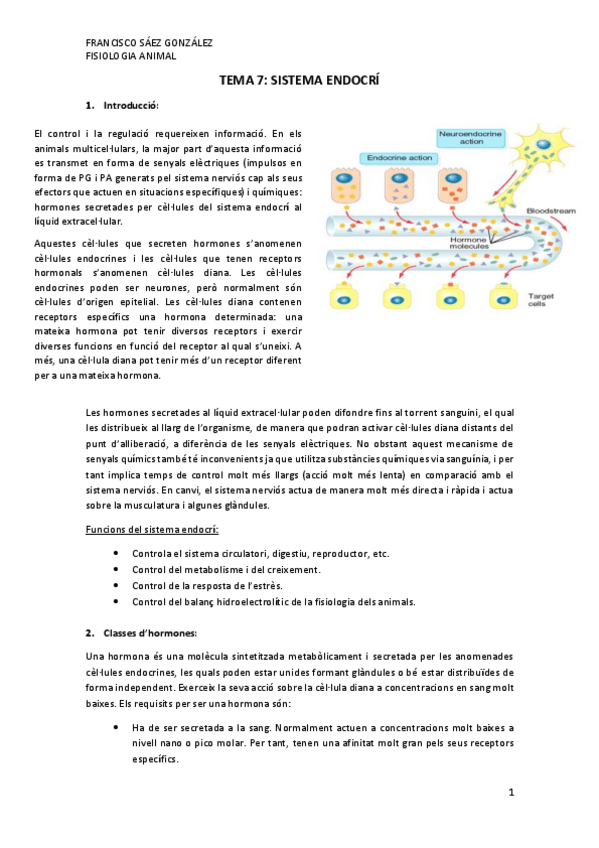 FRANCISCO SÁEZ GONZÁLEZ
FISIOLOGIA ANIMAL

TEMA 7: SISTEMA ENDOCRÍ

1. Introducció:

El control i la regulació requereixen informació. En els animals multicel·lulars, la major part d'aquesta informació es transmet en forma de senyals elèctriques (impulsos en forma de PG i PA generats pel sistema nerviós cap als seus efectors que actuen en situacions específiques) i químiques: hormones secretades per cèl·lules del sistema endocrí al líquid extracel·lular.

Aquestes cèl·lules que secreten hormones s'anomenen cèl·lules endocrines i les cèl·lules que tenen receptors hormonals s'anomenen cèl·lules diana. Les cèl·lules endocrines poden ser neurones, però normalment són cèl·lules d'origen epitelial. Les cèl·lules diana contenen receptors específics una hormona determinada: una mateixa hormona pot tenir diversos receptors i exercir diverses funcions en funció del receptor al qual s'uneixi. A més, una cèl·lula diana pot tenir més d'un receptor diferent per a una mateixa hormona.

Neuroendocrine action
Endocrine action
Bloodstream
Hormone molecules
Target cells

Les hormones secretades al líquid extracel·lular poden difondre fins al torrent sanguini, el qual les distribueix al llarg de l'organisme, de manera que podran activar cèl·lules diana distants del punt d'alliberació, a diferència de les senyals elèctriques. No obstant aquest mecanisme de senyals químics també té inconvenients ja que utilitza substàncies químiques via sanguínia, i per tant implica temps de control molt més llargs (acció molt més lenta) en comparació amb el sistema nerviós. En canvi, el sistema nerviós actua de manera molt més directa i ràpida i actua sobre la musculatura i algunes glàndules.

Funcions del sistema endocrí:

• Controla el sistema circulatori, digestiu, reproductor, etc.
• Control del metabolisme i del creixement.
• Control de la resposta de l'estrès.
• Control del balanç hidroelectrolític de la fisiologia dels animals.

2. Classes d'hormones:

Una hormona és una molècula sintetitzada metabòlicament i secretada per les anomenades cèl·lules endocrines, les quals poden estar unides formant glàndules o bé estar distribuïdes de forma independent. Exerceix la seva acció sobre la cèl·lula diana a concentracions en sang molt baixes. Els requisits per ser una hormona són:

• Ha de ser secretada a la sang. Normalment actuen a concentracions molt baixes a nivell nano o pico molar. Per tant, tenen una afinitat molt gran pels seus receptors específics.

1